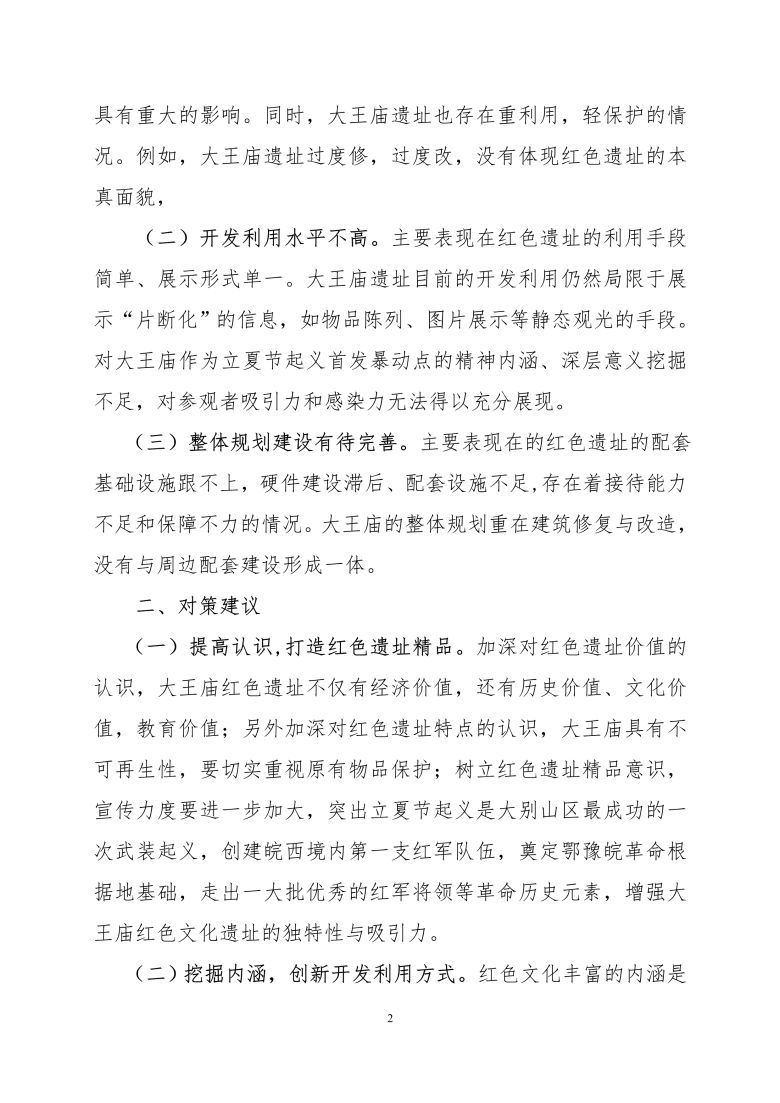 具有重大的影响。同时，大王庙遗址也存在重利用，轻保护的情况。例如，大王庙遗址过度修，过度改，没有体现红色遗址的本真面貌，

（二）开发利用水平不高。主要表现在红色遗址的利用手段简单、展示形式单一。大王庙遗址目前的开发利用仍然局限于展示“片断化”的信息，如物品陈列、图片展示等静态观光的手段。对大王庙作为立夏节起义首发暴动点的精神内涵、深层意义挖掘不足，对参观者吸引力和感染力无法得以充分展现。

（三）整体规划建设有待完善。主要表现在的红色遗址的配套基础设施跟不上，硬件建设滞后、配套设施不足,存在着接待能力不足和保障不力的情况。大王庙的整体规划重在建筑修复与改造，没有与周边配套建设形成一体。

二、对策建议

（一）提高认识,打造红色遗址精品。加深对红色遗址价值的认识，大王庙红色遗址不仅有经济价值，还有历史价值、文化价值，教育价值；另外加深对红色遗址特点的认识，大王庙具有不可再生性，要切实重视原有物品保护；树立红色遗址精品意识，宣传力度要进一步加大，突出立夏节起义是大别山区最成功的一次武装起义，创建皖西境内第一支红军队伍，奠定鄂豫皖革命根据地基础，走出一大批优秀的红军将领等革命历史元素，增强大王庙红色文化遗址的独特性与吸引力。

（二）挖掘内涵，创新开发利用方式。红色文化丰富的内涵是

2